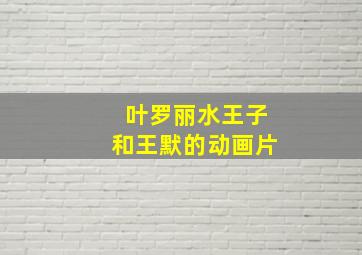 叶罗丽水王子
和王默的动画片